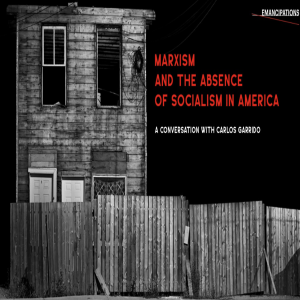 EMANCIPATIONS

MARXISM AND THE ABSENCE OF SOCIALISM IN AMERICA

A CONVERSATION WITH CARLOS GARRIDO